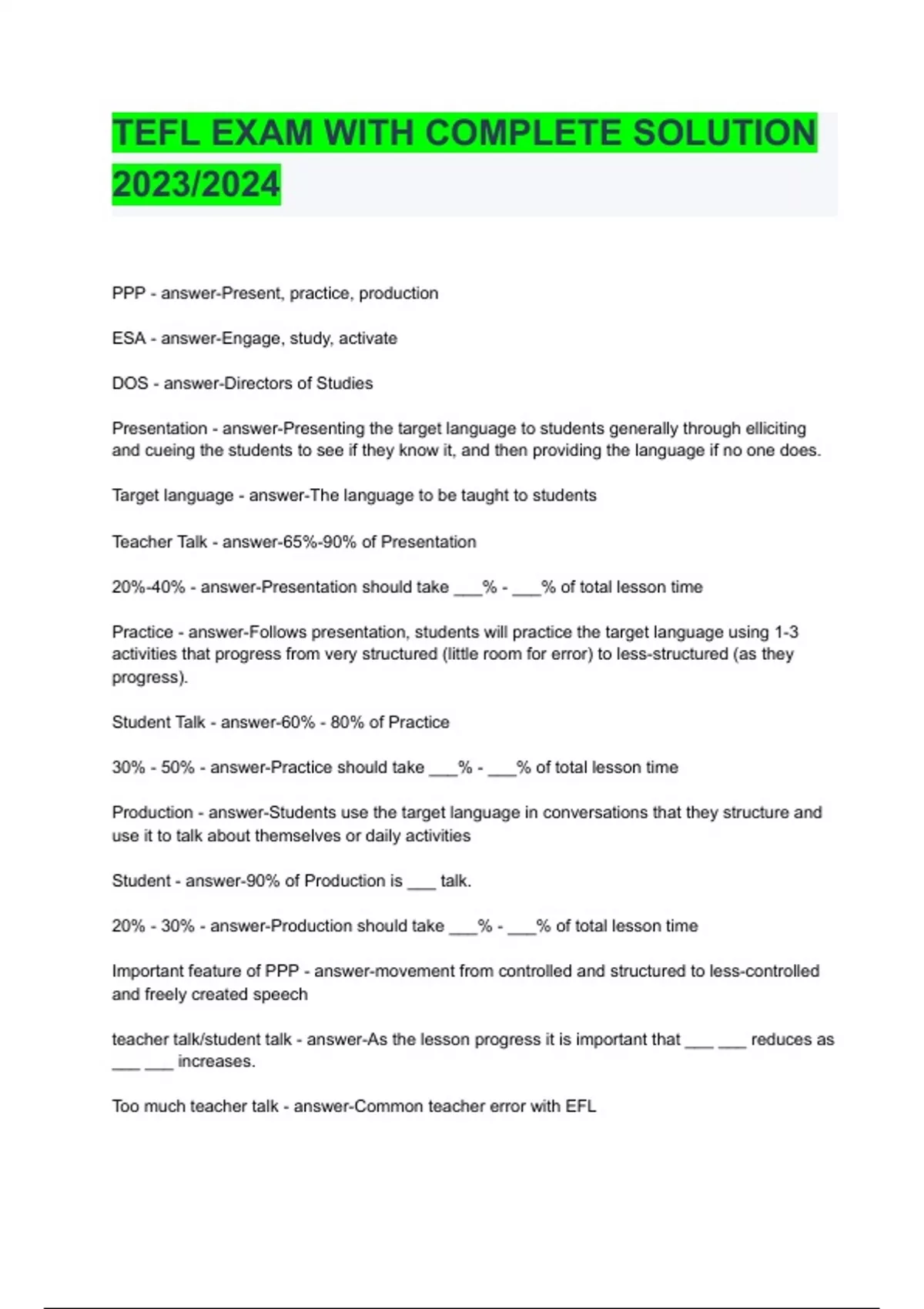 TEFL EXAM WITH COMPLETE SOLUTION 2023/2024

PPP - answer-Present, practice, production

ESA - answer-Engage, study, activate

DOS - answer-Directors of Studies

Presentation - answer-Presenting the target language to students generally through elliciting and cueing the students to see if they know it, and then providing the language if no one does.

Target language - answer-The language to be taught to students

Teacher Talk - answer-65%-90% of Presentation

20%-40% - answer-Presentation should take ___% - ___% of total lesson time

Practice - answer-Follows presentation, students will practice the target language using 1-3 activities that progress from very structured (little room for error) to less-structured (as they progress).

Student Talk - answer-60% - 80% of Practice

30% - 50% - answer-Practice should take ___% - ___% of total lesson time

Production - answer-Students use the target language in conversations that they structure and use it to talk about themselves or daily activities

Student - answer-90% of Production is ___ talk.

20% - 30% - answer-Production should take ___% - ___% of total lesson time

Important feature of PPP - answer-movement from controlled and structured to less-controlled and freely created speech

teacher talk/student talk - answer-As the lesson progress it is important that ___ ___ reduces as ___ ___ increases.

Too much teacher talk - answer-Common teacher error with EFL